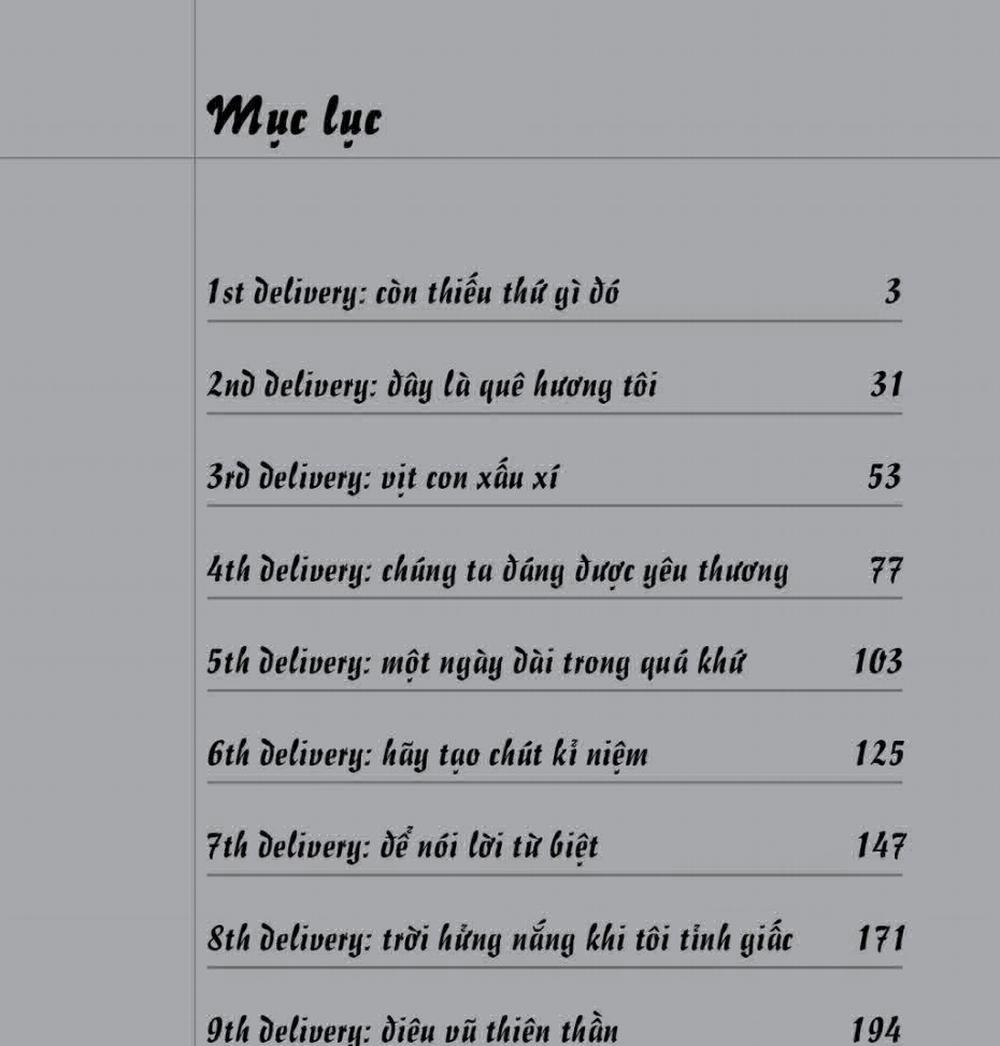 Mục lục

1st delivery: còn thiếu thứ gì đó 3

2nd delivery: đây là quê hương tôi 31

3rd delivery: vịt con xấu xí 53

4th delivery: chúng ta đáng được yêu thương 77

5th delivery: một ngày dài trong quá khứ 103

6th delivery: hãy tạo chút kỉ niệm 125

7th delivery: để nói lời từ biệt 147

8th delivery: trời hửng nắng khi tôi tỉnh giấc 171

9th delivery: điệu vũ thiên thần 194